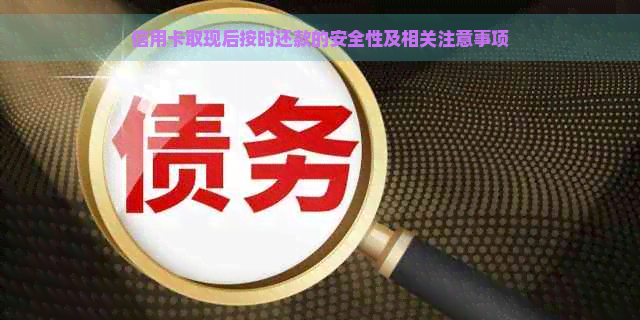 信用卡取现后按时还款的安全性及相关注意事项

债务